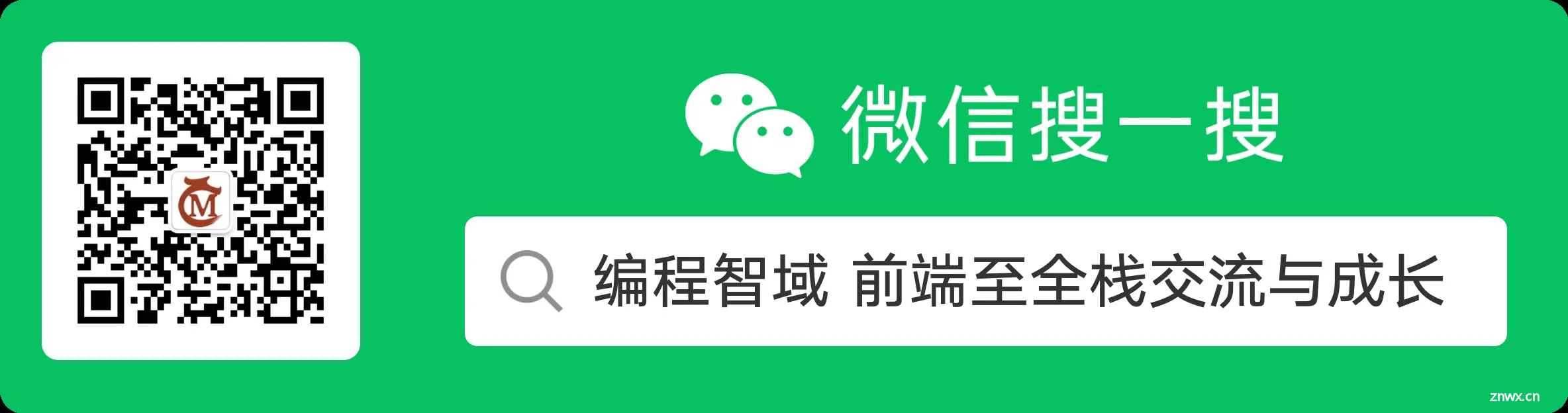 M

微信搜一搜

编程智域 前端至全栈交流与成长

znwx.cn